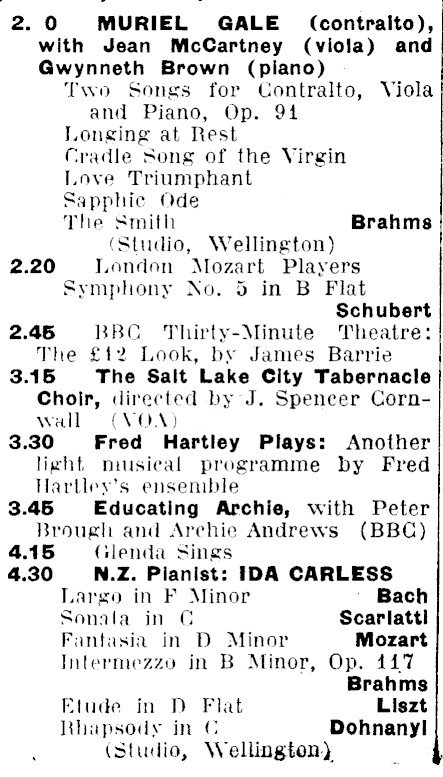 2. 0 MURIEL GALE (contralto), with Jean McCartney (viola) and Gwynneth Brown (piano)
Two Songs for Contralto, Viola and Piano, Op. 91
Longing at Rest
Cradle Song of the Virgin
Love Triumphant
Sapphic Ode
The Smith Brahms
(Studio, Wellington)

2.20 London Mozart Players
Symphony No. 5 in B Flat Schubert

2.45 BBC Thirty-Minute Theatre: The £12 Look, by James Barrie

3.15 The Salt Lake City Tabernacle Choir, directed by J. Spencer Cornwall (VOA)

3.30 Fred Hartley Plays: Another light musical programme by Fred Hartley's ensemble

3.45 Educating Archie, with Peter Brough and Archie Andrews (BBC)

4.15 Glenda Sings

4.30 N.Z. Pianist: IDA CARLESS
Largo in F Minor Bach
Sonata in C Scarlatti
Fantasia in D Minor Mozart
Intermezzo in B Minor, Op. 117 Brahms
Etude in D Flat Liszt
Rhapsody in C Dohnanyi
(Studio, Wellington)